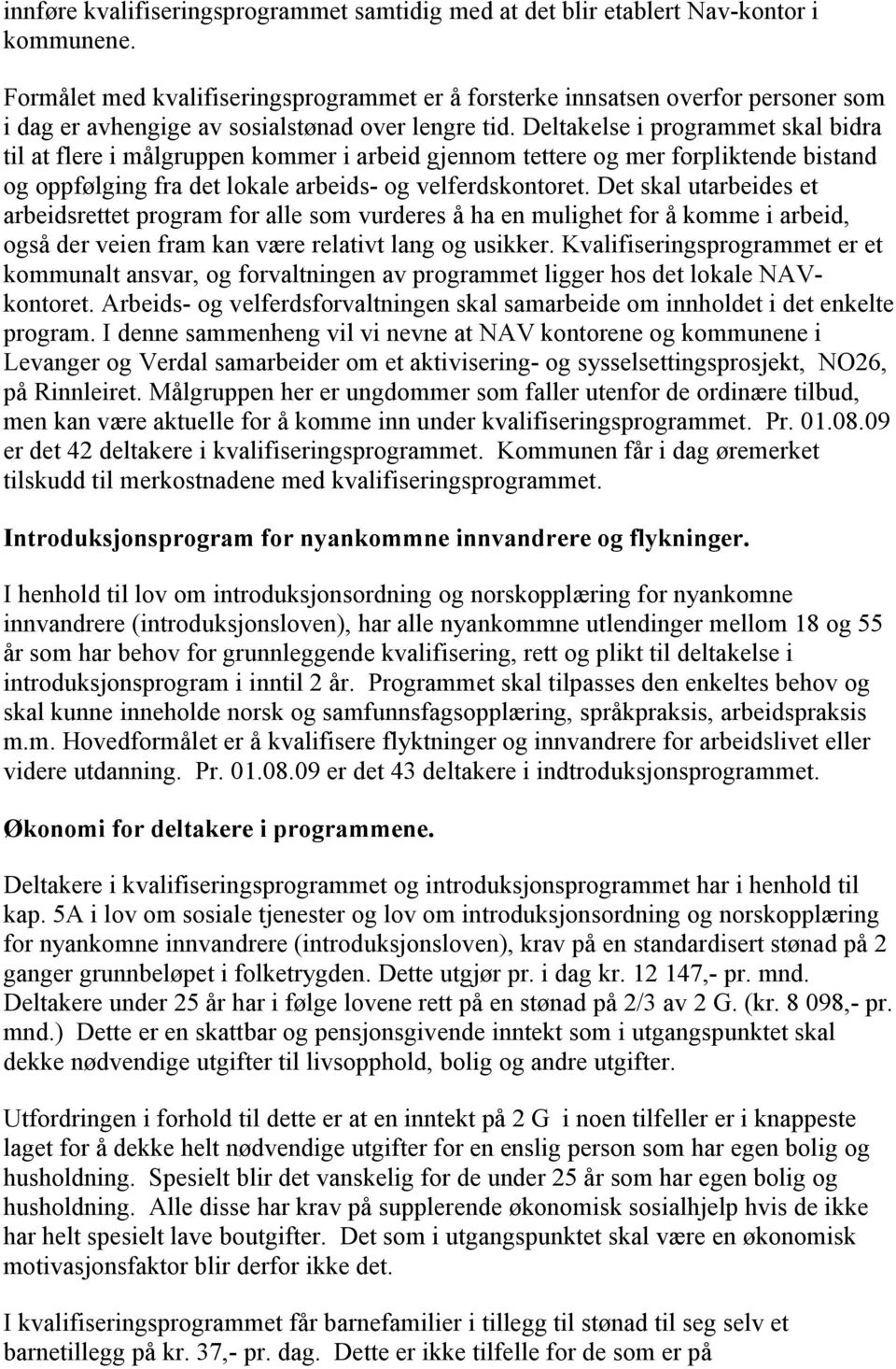 innføre kvalifiseringsprogrammet samtidig med at det blir etablert Nav-kontor i kommunene.

Formålet med kvalifiseringsprogrammet er å forsterke innsatsen overfor personer som i dag er avhengige av sosialstønad over lengre tid. Deltakelse i programmet skal bidra til at flere i målgruppen kommer i arbeid gjennom tettere og mer forpliktende bistand og oppfølging fra det lokale arbeids- og velferdskontoret. Det skal utarbeides et arbeidsrettet program for alle som vurderes å ha en mulighet for å komme i arbeid, også der veien fram kan være relativt lang og usikker. Kvalifiseringsprogrammet er et kommunalt ansvar, og forvaltningen av programmet ligger hos det lokale NAV-kontoret. Arbeids- og velferdsforvaltningen skal samarbeide om innholdet i det enkelte program. I denne sammenheng vil vi nevne at NAV kontorene og kommunene i Levanger og Verdal samarbeider om et aktivisering- og sysselsettingsprosjekt, NO26, på Rinnleiret. Målgruppen her er ungdommer som faller utenfor de ordinære tilbud, men kan være aktuelle for å komme inn under kvalifiseringsprogrammet. Pr. 01.08.09 er det 42 deltakere i kvalifiseringsprogrammet. Kommunen får i dag øremerket tilskudd til merkostnadene med kvalifiseringsprogrammet.

Introduksjonsprogram for nyankommne innvandrere og flykninger.

I henhold til lov om introduksjonsordning og norskopplæring for nyankomne innvandrere (introduksjonsloven), har alle nyankommne utlendinger mellom 18 og 55 år som har behov for grunnleggende kvalifisering, rett og plikt til deltakelse i introduksjonsprogram i inntil 2 år. Programmet skal tilpasses den enkeltes behov og skal kunne inneholde norsk og samfunnsfagsopplæring, språkpraksis, arbeidspraksis m.m. Hovedformålet er å kvalifisere flyktninger og innvandrere for arbeidslivet eller videre utdanning. Pr. 01.08.09 er det 43 deltakere i indtroduksjonsprogrammet.

Økonomi for deltakere i programmene.

Deltakere i kvalifiseringsprogrammet og introduksjonsprogrammet har i henhold til kap. 5A i lov om sosiale tjenester og lov om introduksjonsordning og norskopplæring for nyankomne innvandrere (introduksjonsloven), krav på en standardisert stønad på 2 ganger grunnbeløpet i folketrygden. Dette utgjør pr. i dag kr. 12 147,- pr. mnd. Deltakere under 25 år har i følge lovene rett på en stønad på 2/3 av 2 G. (kr. 8 098,- pr. mnd.) Dette er en skattbar og pensjonsgivende inntekt som i utgangspunktet skal dekke nødvendige utgifter til livsopphold, bolig og andre utgifter.

Utfordringen i forhold til dette er at en inntekt på 2 G i noen tilfeller er i knappeste laget for å dekke helt nødvendige utgifter for en enslig person som har egen bolig og husholdning. Spesielt blir det vanskelig for de under 25 år som har egen bolig og husholdning. Alle disse har krav på supplerende økonomisk sosialhjelp hvis de ikke har helt spesielt lave boutgifter. Det som i utgangspunktet skal være en økonomisk motivasjonsfaktor blir derfor ikke det.

I kvalifiseringsprogrammet får barnefamilier i tillegg til stønad til seg selv et barnetillegg på kr. 37,- pr. dag. Dette er ikke tilfelle for de som er på